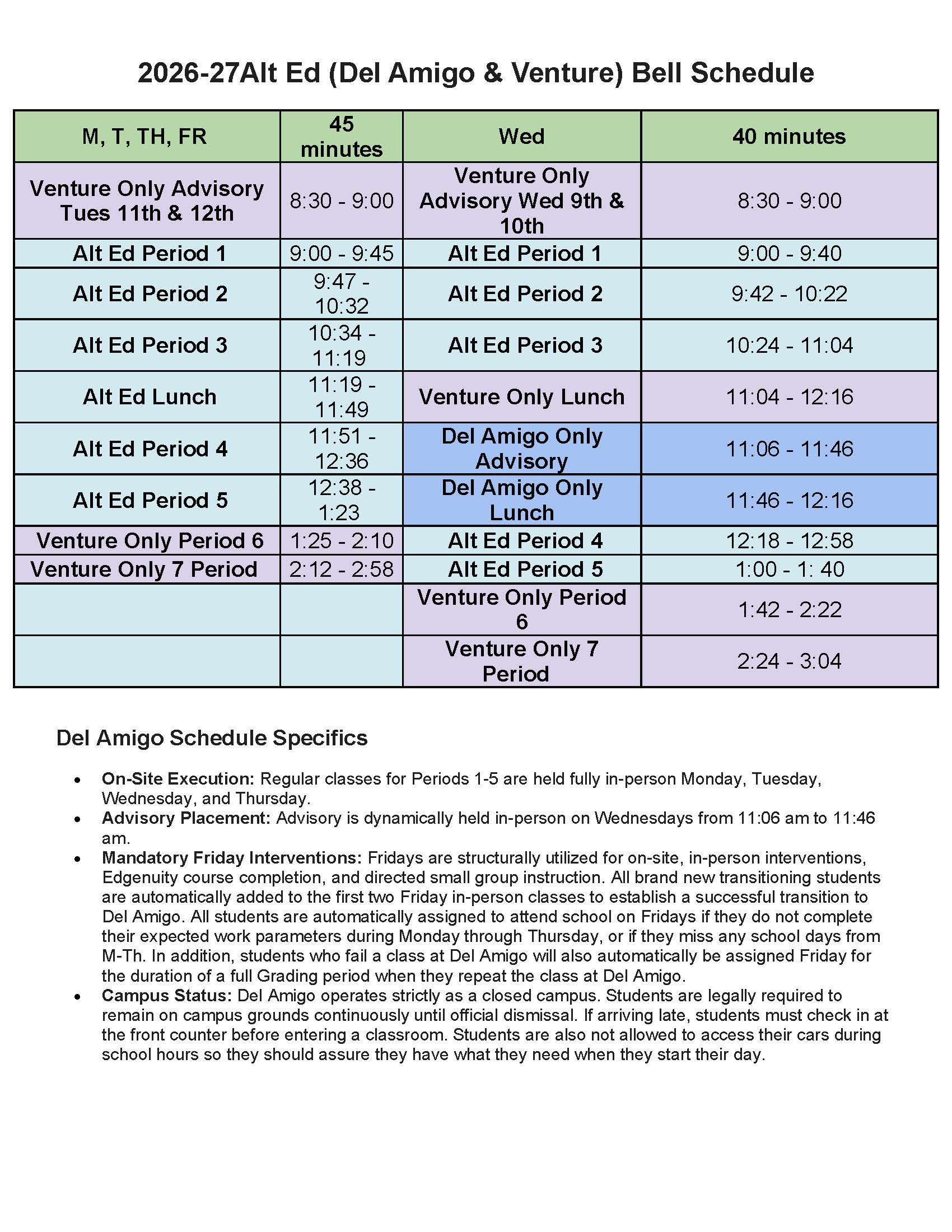 2026-27Alt Ed (Del Amigo & Venture) Bell Schedule

| M, T, TH, FR | 45 minutes | Wed | 40 minutes |
|---|---|---|---|
| Venture Only Advisory Tues 11th & 12th | 8:30 - 9:00 | Venture Only Advisory Wed 9th & 10th | 8:30 - 9:00 |
| Alt Ed Period 1 | 9:00 - 9:45 | Alt Ed Period 1 | 9:00 - 9:40 |
| Alt Ed Period 2 | 9:47 - 10:32 | Alt Ed Period 2 | 9:42 - 10:22 |
| Alt Ed Period 3 | 10:34 - 11:19 | Alt Ed Period 3 | 10:24 - 11:04 |
| Alt Ed Lunch | 11:19 - 11:49 | Venture Only Lunch | 11:04 - 12:16 |
| Alt Ed Period 4 | 11:51 - 12:36 | Del Amigo Only Advisory | 11:06 - 11:46 |
| Alt Ed Period 5 | 12:38 - 1:23 | Del Amigo Only Lunch | 11:46 - 12:16 |
| Venture Only Period 6 | 1:25 - 2:10 | Alt Ed Period 4 | 12:18 - 12:58 |
| Venture Only 7 Period | 2:12 - 2:58 | Alt Ed Period 5 | 1:00 - 1: 40 |
| | | Venture Only Period 6 | 1:42 - 2:22 |
| | | Venture Only 7 Period | 2:24 - 3:04 |

Del Amigo Schedule Specifics

• On-Site Execution: Regular classes for Periods 1-5 are held fully in-person Monday, Tuesday, Wednesday, and Thursday.
• Advisory Placement: Advisory is dynamically held in-person on Wednesdays from 11:06 am to 11:46 am.
• Mandatory Friday Interventions: Fridays are structurally utilized for on-site, in-person interventions, Edgenuity course completion, and directed small group instruction. All brand new transitioning students are automatically added to the first two Friday in-person classes to establish a successful transition to Del Amigo. All students are automatically assigned to attend school on Fridays if they do not complete their expected work parameters during Monday through Thursday, or if they miss any school days from M-Th. In addition, students who fail a class at Del Amigo will also automatically be assigned Friday for the duration of a full Grading period when they repeat the class at Del Amigo.
• Campus Status: Del Amigo operates strictly as a closed campus. Students are legally required to remain on campus grounds continuously until official dismissal. If arriving late, students must check in at the front counter before entering a classroom. Students are also not allowed to access their cars during school hours so they should assure they have what they need when they start their day.